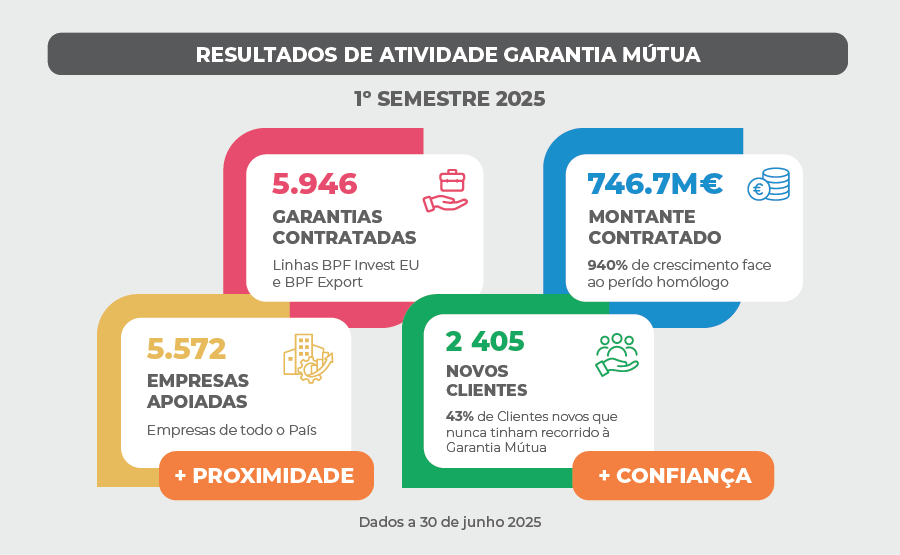 RESULTADOS DE ATIVIDADE GARANTIA MÚTUA

1º SEMESTRE 2025

5.946

GARANTIAS CONTRATADAS

Linhas BPF Invest EU e BPF Export

746.7M€

MONTANTE CONTRATADO

940% de crescimento face ao perído homólogo

5.572

EMPRESAS APOIADAS

Empresas de todo o País

+ PROXIMIDADE

2 405

NOVOS CLIENTES

43% de Clientes novos que nunca tinham recorrido à Garantia Mútua

+ CONFIANÇA

Dados a 30 de junho 2025